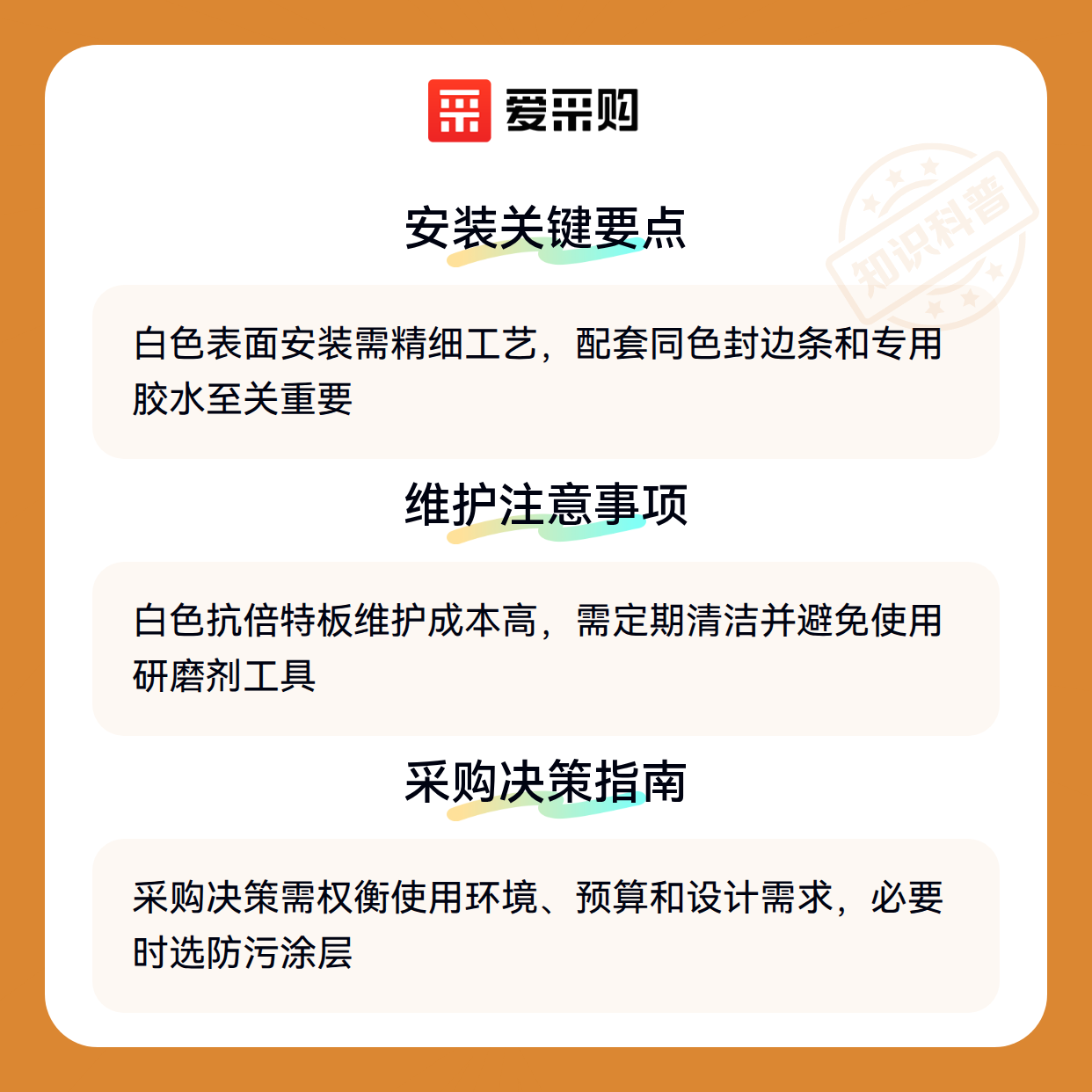 爱采购

安装关键要点

白色表面安装需精细工艺，配套同色封边条和专用胶水至关重要

维护注意事项

白色抗倍特板维护成本高，需定期清洁并避免使用研磨剂工具

采购决策指南

采购决策需权衡使用环境、预算和设计需求，必要时选防污涂层

知识科普